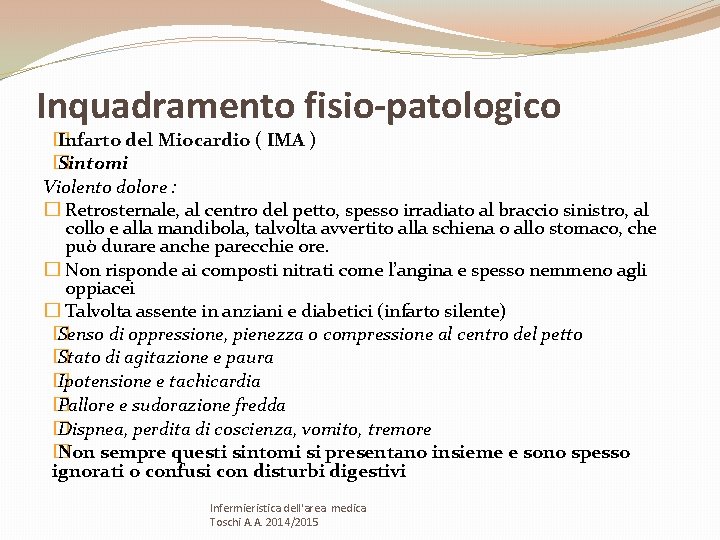 Inquadramento fisio-patologico

Infarto del Miocardio ( IMA )

Sintomi

Violento dolore :

Retrosternale, al centro del petto, spesso irradiato al braccio sinistro, al collo e alla mandibola, talvolta avvertito alla schiena o allo stomaco, che può durare anche parecchie ore.

Non risponde ai composti nitrati come l'angina e spesso nemmeno agli oppiacei

Talvolta assente in anziani e diabetici (infarto silente)

Senso di oppressione, pienezza o compressione al centro del petto

Stato di agitazione e paura

Ipotensione e tachicardia

Pallore e sudorazione fredda

Dispnea, perdita di coscienza, vomito, tremore

Non sempre questi sintomi si presentano insieme e sono spesso ignorati o confusi con disturbi digestivi

Infermieristica dell'area medica
Toschi A.A. 2014/2015